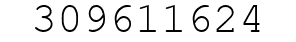 309611624